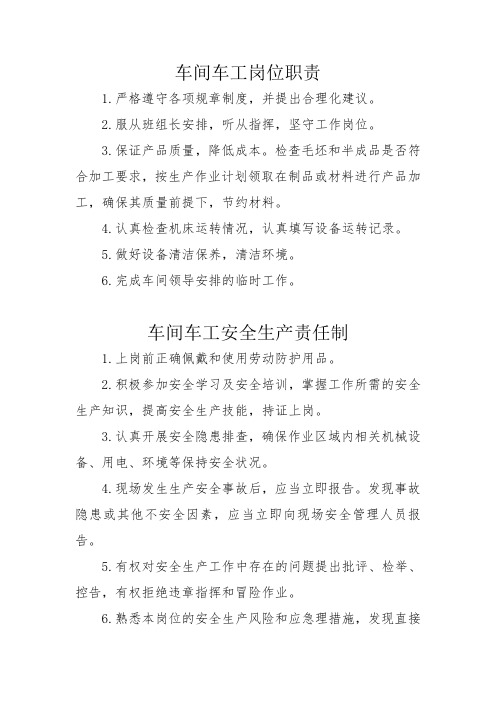 车间车工岗位职责

1. 严格遵守各项规章制度，并提出合理化建议。

2. 服从班组长安排，听从指挥，坚守工作岗位。

3. 保证产品质量，降低成本。检查毛坯和半成品是否符合加工要求，按生产作业计划领取在制品或材料进行产品加工，确保其质量前提下，节约材料。

4. 认真检查机床运转情况，认真填写设备运转记录。

5. 做好设备清洁保养，清洁环境。

6. 完成车间领导安排的临时工作。

车间车工安全生产责任制

1. 上岗前正确佩戴和使用劳动防护用品。

2. 积极参加安全学习及安全培训，掌握工作所需的安全生产知识，提高安全生产技能，持证上岗。

3. 认真开展安全隐患排查，确保作业区域内相关机械设备、用电、环境等保持安全状况。

4. 现场发生生产安全事故后，应当立即报告。发现事故隐患或其他不安全因素，应当立即向现场安全管理人员报告。

5. 有权对安全生产工作中存在的问题提出批评、检举、控告，有权拒绝违章指挥和冒险作业。

6. 熟悉本岗位的安全生产风险和应急理措施，发现直接